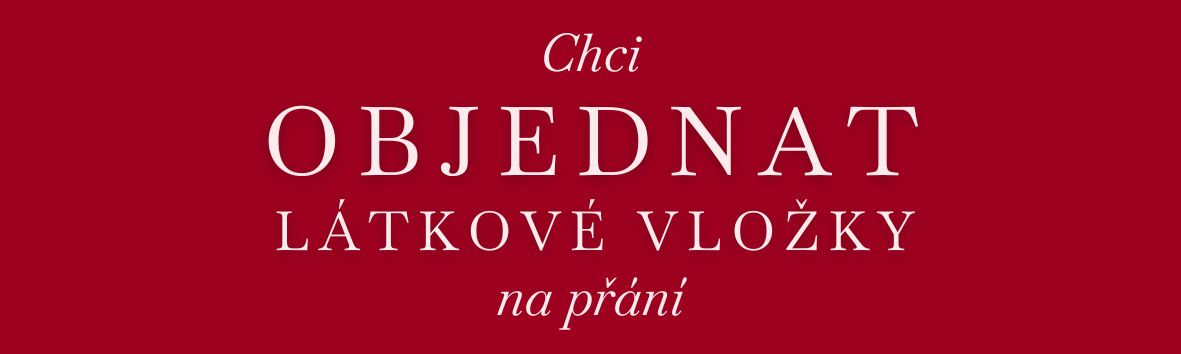 Chci
OBJEDNAT
LÁTKOVÉ VLOŽKY
na přání